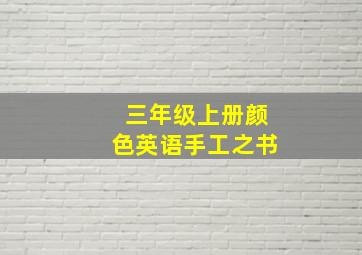 三年级上册颜色英语手工之书